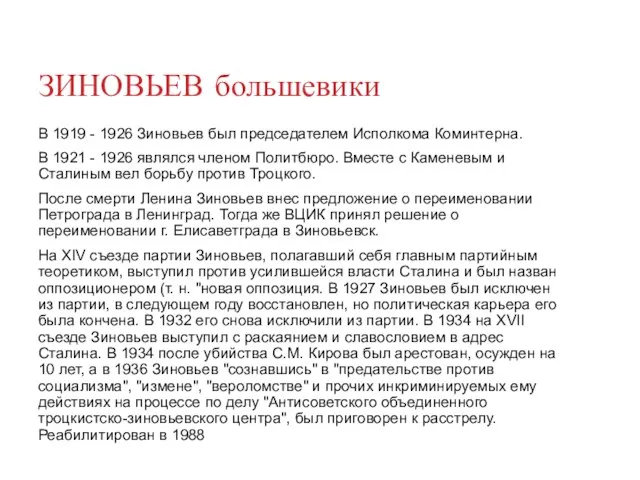 ЗИНОВЬЕВ большевики

В 1919 - 1926 Зиновьев был председателем Исполкома Коминтерна.

В 1921 - 1926 являлся членом Политбюро. Вместе с Каменевым и Сталиным вел борьбу против Троцкого.

После смерти Ленина Зиновьев внес предложение о переименовании Петрограда в Ленинград. Тогда же ВЦИК принял решение о переименовании г. Елисаветграда в Зиновьевск.

На XIV съезде партии Зиновьев, полагавший себя главным партийным теоретиком, выступил против усилившейся власти Сталина и был назван оппозиционером (т. н. "новая оппозиция. В 1927 Зиновьев был исключен из партии, в следующем году восстановлен, но политическая карьера его была кончена. В 1932 его снова исключили из партии. В 1934 на XVII съезде Зиновьев выступил с раскаянием и славословием в адрес Сталина. В 1934 после убийства С.М. Кирова был арестован, осужден на 10 лет, а в 1936 Зиновьев "сознавшись" в "предательстве против социализма", "измене", "вероломстве" и прочих инкриминируемых ему действиях на процессе по делу "Антисоветского объединенного троцкистско-зиновьевского центра", был приговорен к расстрелу. Реабилитирован в 1988